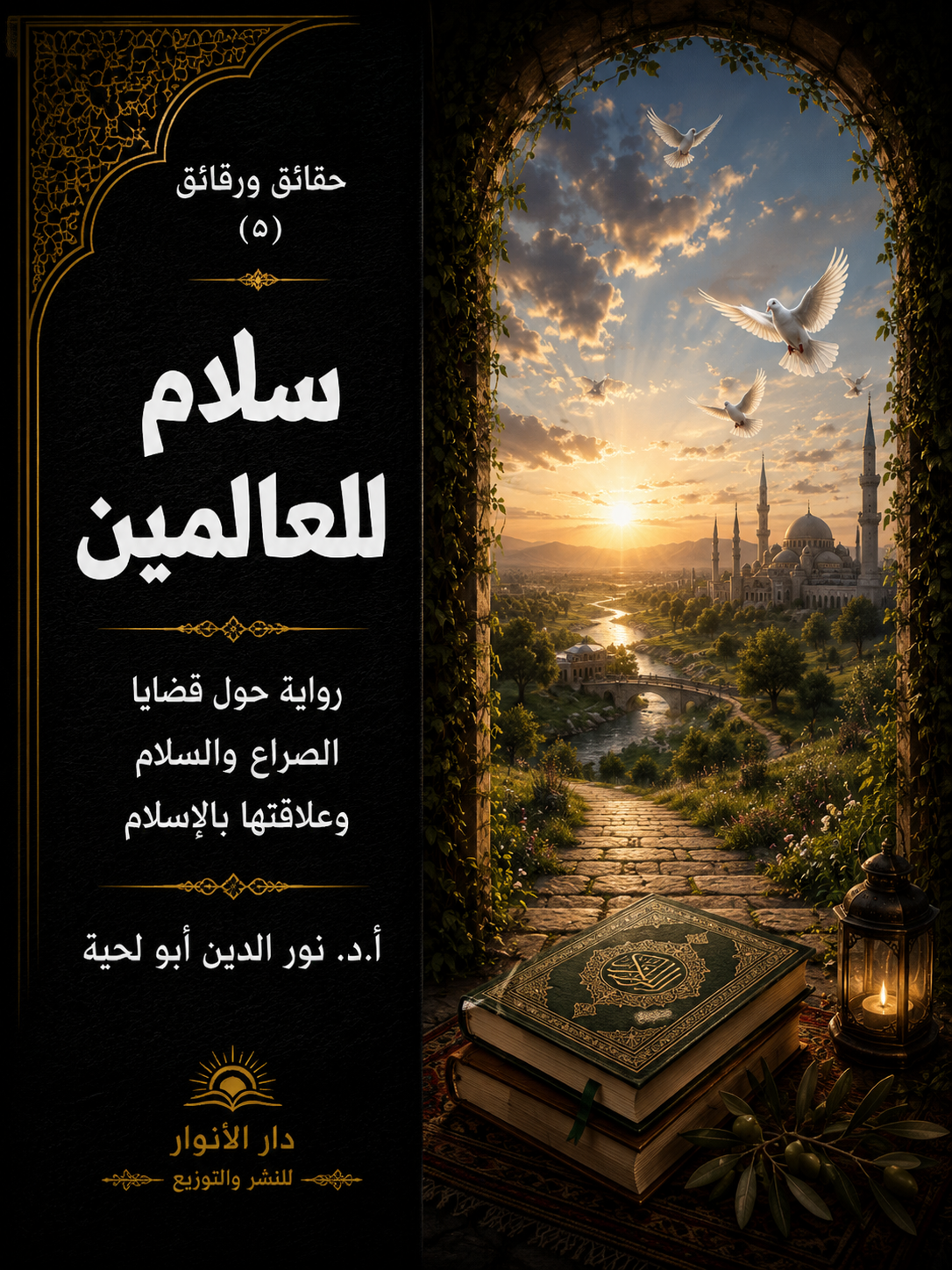 حقائق ورقائق
(٥)

سلام
للعالمين

رواية حول قضايا
الصراع والسلام
وعلاقتها بالإسلام

أ.د. نور الدين أبو لحية

دار الأنوار
للنشر والتوزيع